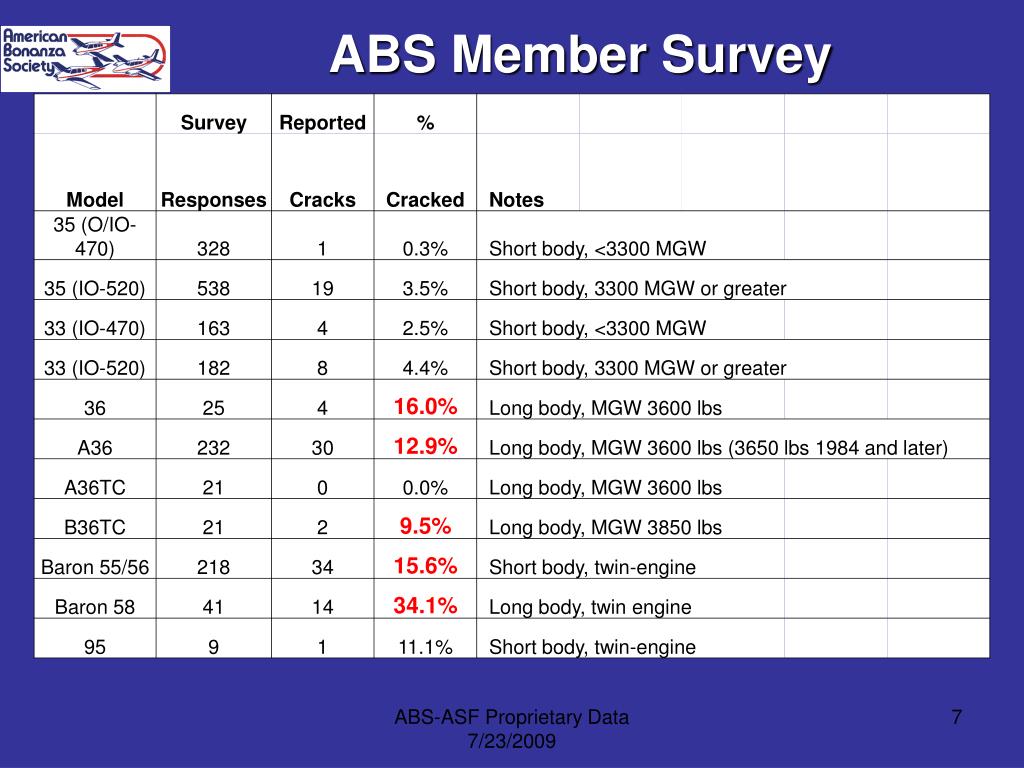 American Bonanza Society

ABS Member Survey

| Model | Survey Responses | Reported Cracks | % Cracked | Notes |
|---|---|---|---|---|
| 35 (O/IO-470) | 328 | 1 | 0.3% | Short body, <3300 MGW |
| 35 (IO-520) | 538 | 19 | 3.5% | Short body, 3300 MGW or greater |
| 33 (IO-470) | 163 | 4 | 2.5% | Short body, <3300 MGW |
| 33 (IO-520) | 182 | 8 | 4.4% | Short body, 3300 MGW or greater |
| 36 | 25 | 4 | 16.0% | Long body, MGW 3600 lbs |
| A36 | 232 | 30 | 12.9% | Long body, MGW 3600 lbs (3650 lbs 1984 and later) |
| A36TC | 21 | 0 | 0.0% | Long body, MGW 3600 lbs |
| B36TC | 21 | 2 | 9.5% | Long body, MGW 3850 lbs |
| Baron 55/56 | 218 | 34 | 15.6% | Short body, twin-engine |
| Baron 58 | 41 | 14 | 34.1% | Long body, twin engine |
| 95 | 9 | 1 | 11.1% | Short body, twin-engine |

ABS-ASF Proprietary Data
7/23/2009

7